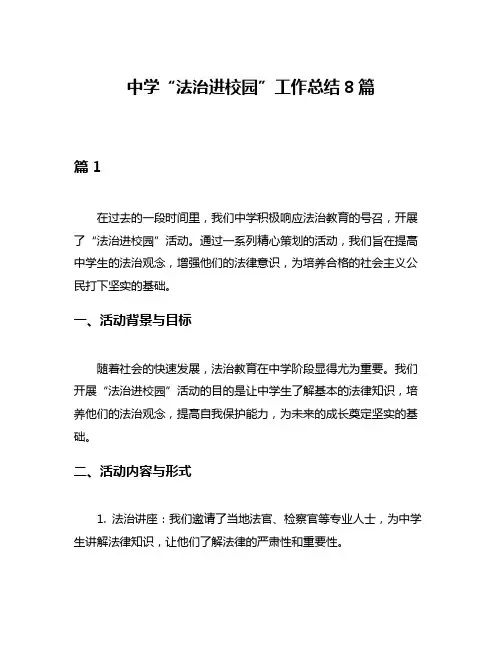 中学“法治进校园”工作总结8篇

篇1

在过去的一段时间里，我们中学积极响应法治教育的号召，开展了“法治进校园”活动。通过一系列精心策划的活动，我们旨在提高中学生的法治观念，增强他们的法律意识，为培养合格的社会主义公民打下坚实的基础。

一、活动背景与目标

随着社会的快速发展，法治教育在中学阶段显得尤为重要。我们开展“法治进校园”活动的目的是让中学生了解基本的法律知识，培养他们的法治观念，提高自我保护能力，为未来的成长奠定坚实的基础。

二、活动内容与形式

1. 法治讲座：我们邀请了当地法官、检察官等专业人士，为中学生讲解法律知识，让他们了解法律的严肃性和重要性。